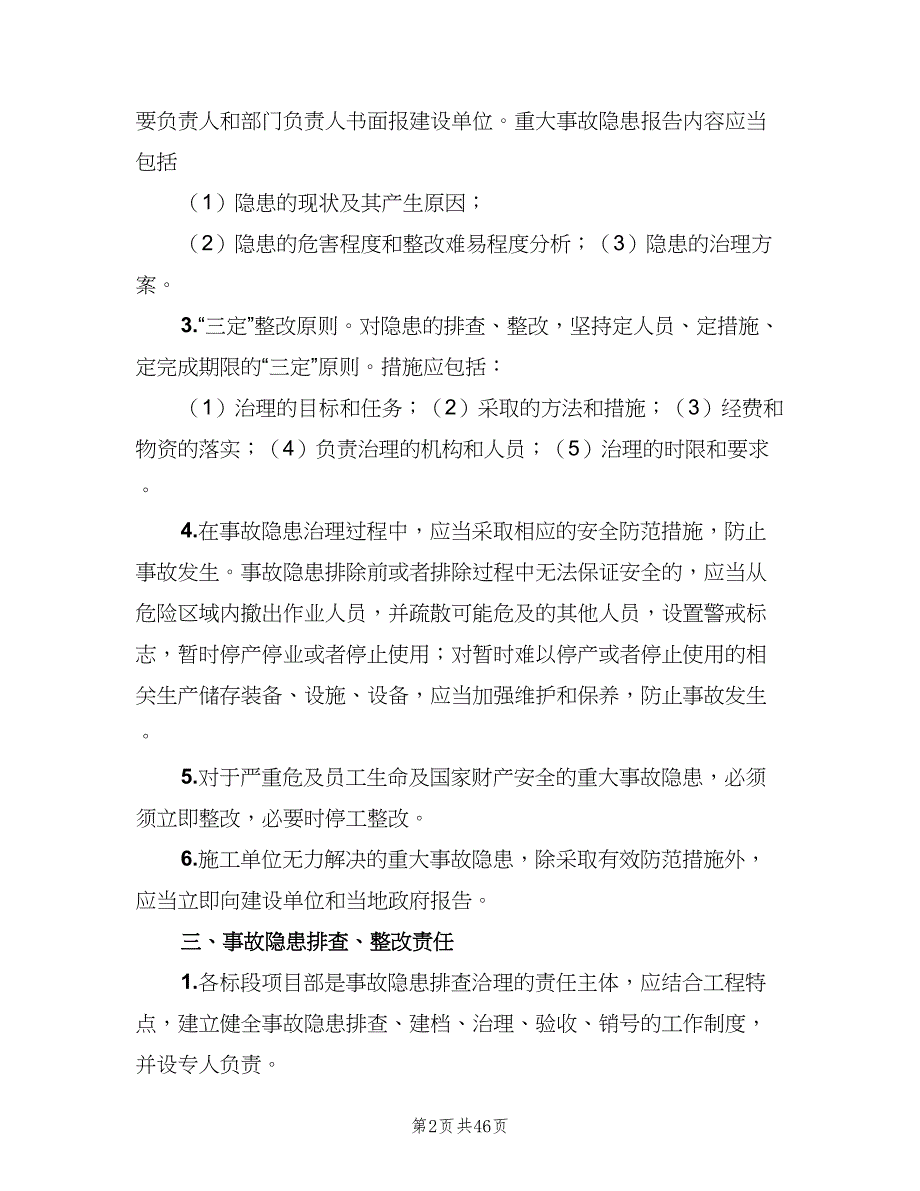 要负责人和部门负责人书面报建设单位。重大事故隐患报告内容应当包括

（1）隐患的现状及其产生原因；

（2）隐患的危害程度和整改难易程度分析；（3）隐患的治理方案。

3.“三定”整改原则。对隐患的排查、整改，坚持定人员、定措施、定完成期限的“三定”原则。措施应包括：

（1）治理的目标和任务；（2）采取的方法和措施；（3）经费和物资的落实；（4）负责治理的机构和人员；（5）治理的时限和要求。

4.在事故隐患治理过程中，应当采取相应的安全防范措施，防止事故发生。事故隐患排除前或者排除过程中无法保证安全的，应当从危险区域内撤出作业人员，并疏散可能危及的其他人员，设置警戒标志，暂时停产停业或者停止使用；对暂时难以停产或者停止使用的相关生产储存装备、设施、设备，应当加强维护和保养，防止事故发生。

5.对于严重危及员工生命及国家财产安全的重大事故隐患，必须须立即整改，必要时停工整改。

6.施工单位无力解决的重大事故隐患，除采取有效防范措施外，应当立即向建设单位和当地政府报告。

三、事故隐患排查、整改责任

1.各标段项目部是事故隐患排查治理的责任主体，应结合工程特点，建立健全事故隐患排查、建档、治理、验收、销号的工作制度，并设专人负责。

第2页 共46页